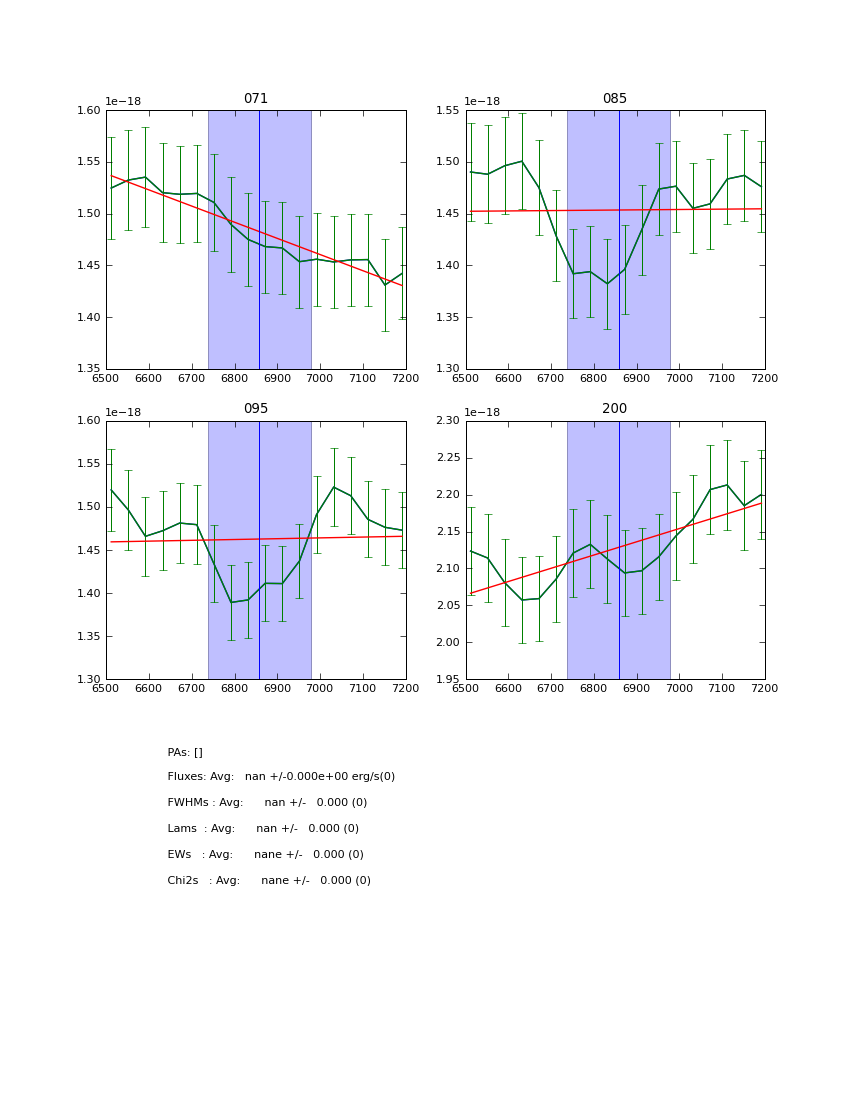 071

1e−18

1.60
1.55
1.50
1.45
1.40
1.35

6500 6600 6700 6800 6900 7000 7100 7200

085

1e−18

1.55
1.50
1.45
1.40
1.35
1.30

6500 6600 6700 6800 6900 7000 7100 7200

095

1e−18

1.60
1.55
1.50
1.45
1.40
1.35
1.30

6500 6600 6700 6800 6900 7000 7100 7200

200

1e−18

2.30
2.25
2.20
2.15
2.10
2.05
2.00
1.95

6500 6600 6700 6800 6900 7000 7100 7200

PAs: []

Fluxes: Avg: nan +/-0.000e+00 erg/s(0)

FWHMs : Avg: nan +/- 0.000 (0)

Lams : Avg: nan +/- 0.000 (0)

EWs : Avg: nane +/- 0.000 (0)

Chi2s : Avg: nane +/- 0.000 (0)